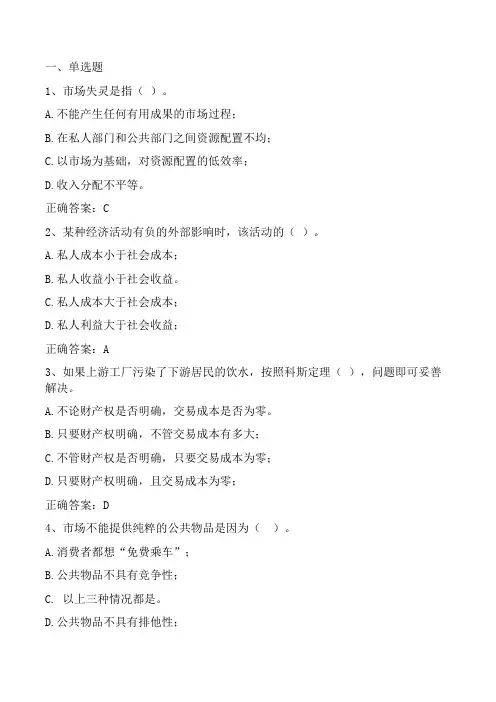 一、单选题

1、市场失灵是指（ ）。

A.不能产生任何有用成果的市场过程；

B.在私人部门和公共部门之间资源配置不均；

C.以市场为基础，对资源配置的低效率；

D.收入分配不平等。

正确答案：C

2、某种经济活动有负的外部影响时，该活动的（ ）。

A.私人成本小于社会成本；

B.私人收益小于社会收益。

C.私人成本大于社会成本；

D.私人利益大于社会收益；

正确答案：A

3、如果上游工厂污染了下游居民的饮水，按照科斯定理（ ），问题即可妥善解决。

A.不论财产权是否明确，交易成本是否为零。

B.只要财产权明确，不管交易成本有多大；

C.不管财产权是否明确，只要交易成本为零；

D.只要财产权明确，且交易成本为零；

正确答案：D

4、市场不能提供纯粹的公共物品是因为（ ）。

A.消费者都想“免费乘车”；

B.公共物品不具有竞争性；

C. 以上三种情况都是。

D.公共物品不具有排他性；